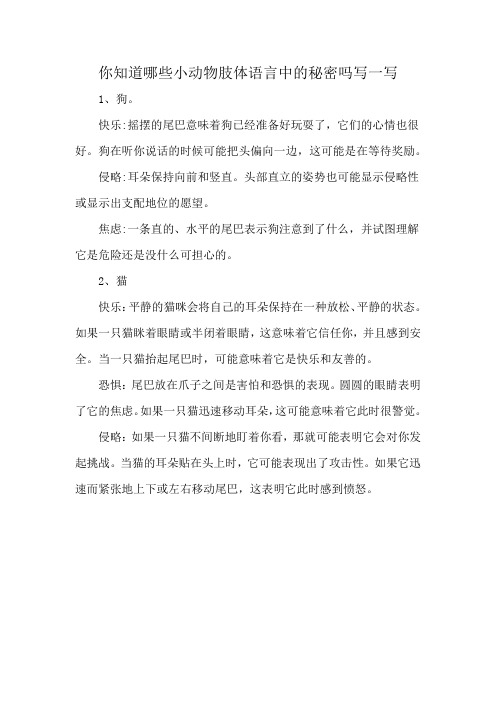 你知道哪些小动物肢体语言中的秘密吗写一写

1、狗。

快乐:摇摆的尾巴意味着狗已经准备好玩耍了，它们的心情也很好。狗在听你说话的时候可能把头偏向一边，这可能是在等待奖励。

侵略:耳朵保持向前和竖直。头部直立的姿势也可能显示侵略性或显示出支配地位的愿望。

焦虑:一条直的、水平的尾巴表示狗注意到了什么，并试图理解它是危险还是没什么可担心的。

2、猫

快乐:平静的猫咪会将自己的耳朵保持在一种放松、平静的状态。如果一只猫眯着眼睛或半闭着眼睛，这意味着它信任你，并且感到安全。当一只猫抬起尾巴时，可能意味着它是快乐和友善的。

恐惧:尾巴放在爪子之间是害怕和恐惧的表现。圆圆的眼睛表明了它的焦虑。如果一只猫迅速移动耳朵，这可能意味着它此时很警觉。

侵略:如果一只猫不间断地盯着你看，那就可能表明它会对你发起挑战。当猫的耳朵贴在头上时，它可能表现出了攻击性。如果它迅速而紧张地上下或左右移动尾巴，这表明它此时感到愤怒。